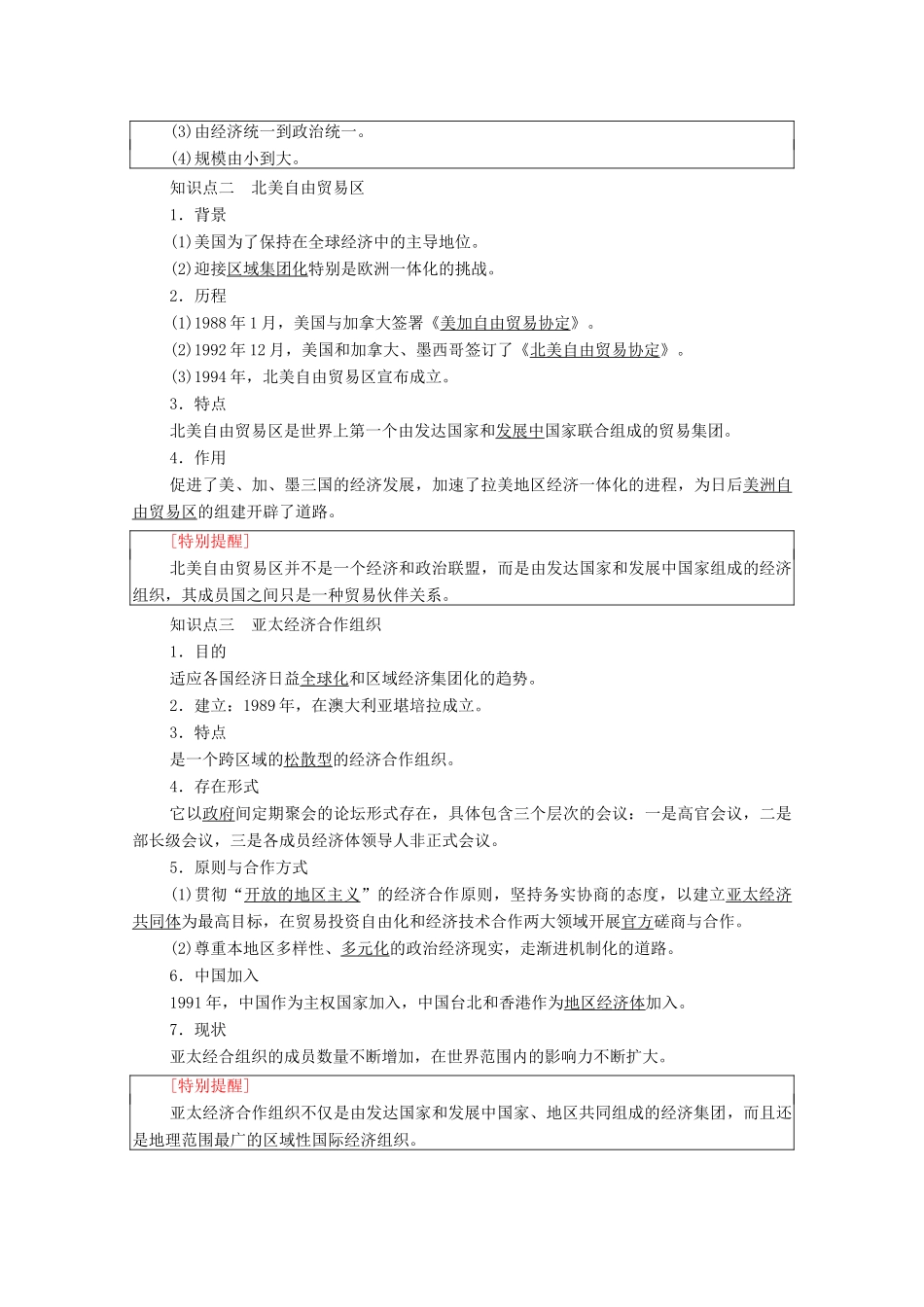 (3)由经济统一到政治统一。
(4)规模由小到大。

知识点二　北美自由贸易区

1．背景

(1)美国为了保持在全球经济中的主导地位。

(2)迎接区域集团化特别是欧洲一体化的挑战。

2．历程

(1)1988年1月，美国与加拿大签署《美加自由贸易协定》。

(2)1992年12月，美国和加拿大、墨西哥签订了《北美自由贸易协定》。

(3)1994年，北美自由贸易区宣布成立。

3．特点

北美自由贸易区是世界上第一个由发达国家和发展中国家联合组成的贸易集团。

4．作用

促进了美、加、墨三国的经济发展，加速了拉美地区经济一体化的进程，为日后美洲自由贸易区的组建开辟了道路。

[特别提醒]

北美自由贸易区并不是一个经济和政治联盟，而是由发达国家和发展中国家组成的经济组织，其成员国之间只是一种贸易伙伴关系。

知识点三　亚太经济合作组织

1．目的

适应各国经济日益全球化和区域经济集团化的趋势。

2．建立：1989年，在澳大利亚堪培拉成立。

3．特点

是一个跨区域的松散型的经济合作组织。

4．存在形式

它以政府间定期聚会的论坛形式存在，具体包含三个层次的会议：一是高官会议，二是部长级会议，三是各成员经济体领导人非正式会议。

5．原则与合作方式

(1)贯彻“开放的地区主义”的经济合作原则，坚持务实协商的态度，以建立亚太经济共同体为最高目标，在贸易投资自由化和经济技术合作两大领域开展官方磋商与合作。

(2)尊重本地区多样性、多元化的政治经济现实，走渐进机制化的道路。

6．中国加入

1991年，中国作为主权国家加入，中国台北和香港作为地区经济体加入。

7．现状

亚太经合组织的成员数量不断增加，在世界范围内的影响力不断扩大。

[特别提醒]

亚太经济合作组织不仅是由发达国家和发展中国家、地区共同组成的经济集团，而且还是地理范围最广的区域性国际经济组织。